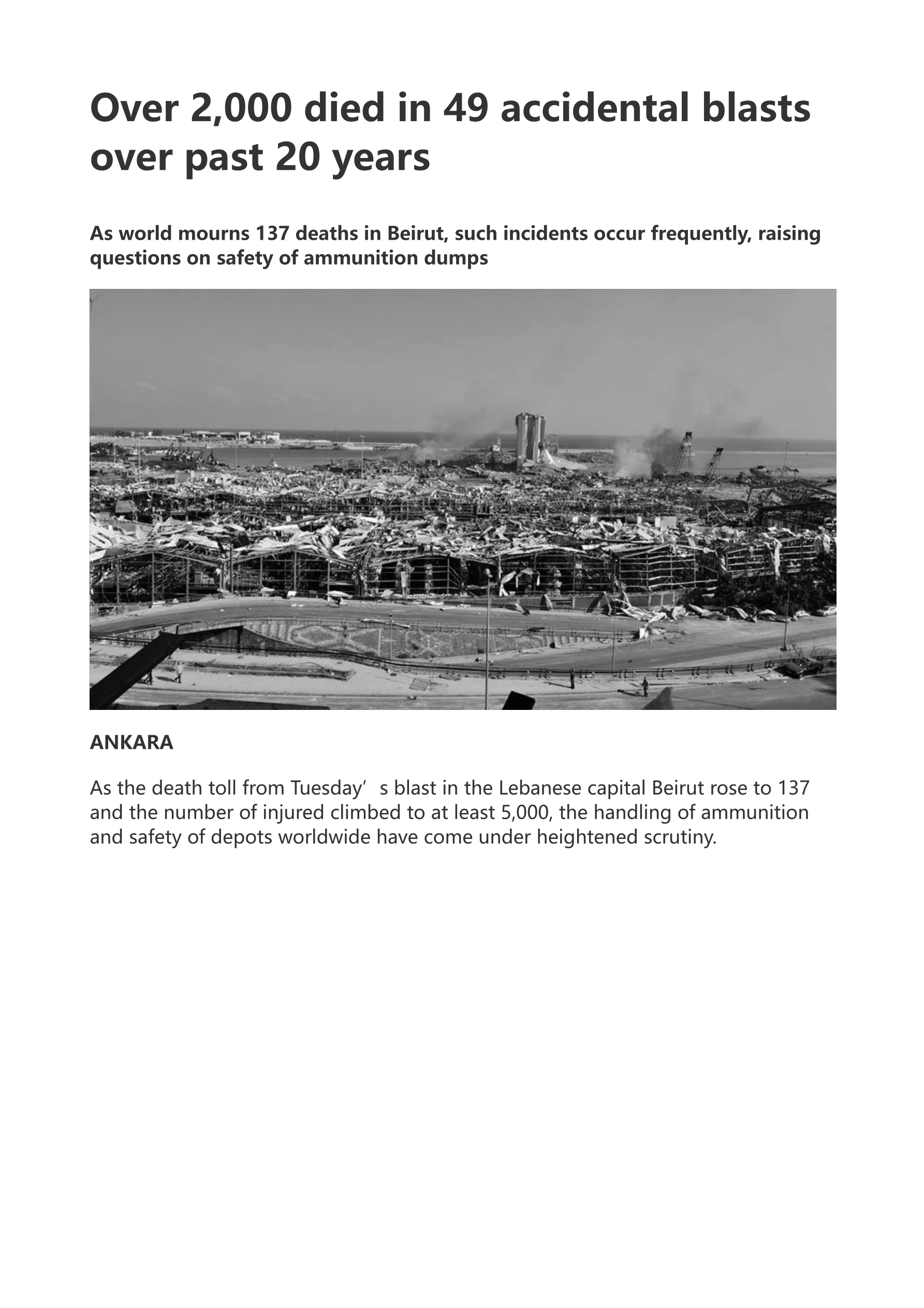 Over 2,000 died in 49 accidental blasts over past 20 years

As world mourns 137 deaths in Beirut, such incidents occur frequently, raising questions on safety of ammunition dumps

ANKARA

As the death toll from Tuesday’s blast in the Lebanese capital Beirut rose to 137 and the number of injured climbed to at least 5,000, the handling of ammunition and safety of depots worldwide have come under heightened scrutiny.